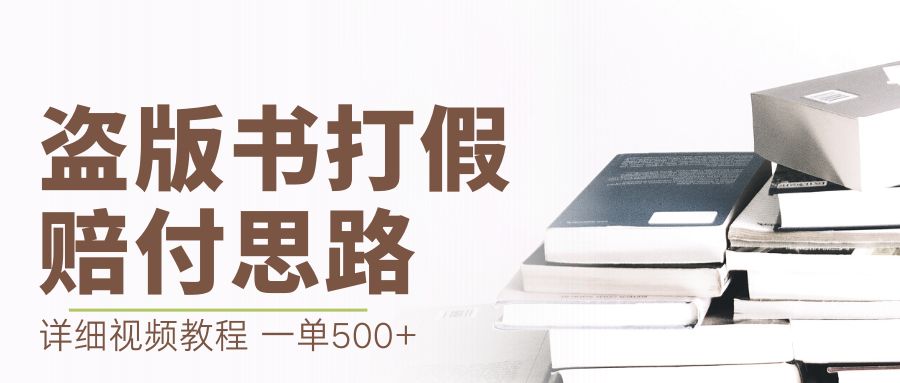 盗版书打假
赔付思路

详细视频教程 一单500+